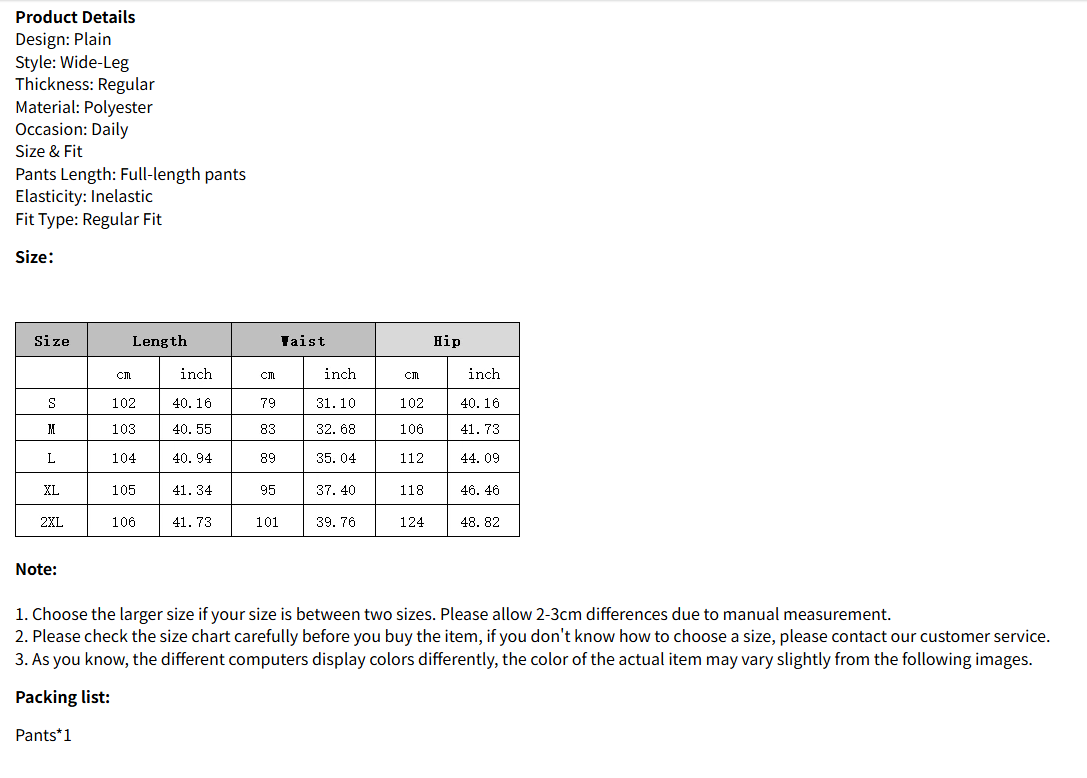 **Product Details**
Design: Plain
Style: Wide-Leg
Thickness: Regular
Material: Polyester
Occasion: Daily
Size & Fit
Pants Length: Full-length pants
Elasticity: Inelastic
Fit Type: Regular Fit

**Size:**

| Size | Length | | Waist | | Hip | |
|---|---|---|---|---|---|---|
| | cm | inch | cm | inch | cm | inch |
| S | 102 | 40.16 | 79 | 31.10 | 102 | 40.16 |
| M | 103 | 40.55 | 83 | 32.68 | 106 | 41.73 |
| L | 104 | 40.94 | 89 | 35.04 | 112 | 44.09 |
| XL | 105 | 41.34 | 95 | 37.40 | 118 | 46.46 |
| 2XL | 106 | 41.73 | 101 | 39.76 | 124 | 48.82 |

**Note:**

1. Choose the larger size if your size is between two sizes. Please allow 2-3cm differences due to manual measurement.
2. Please check the size chart carefully before you buy the item, if you don't know how to choose a size, please contact our customer service.
3. As you know, the different computers display colors differently, the color of the actual item may vary slightly from the following images.

**Packing list:**

Pants*1